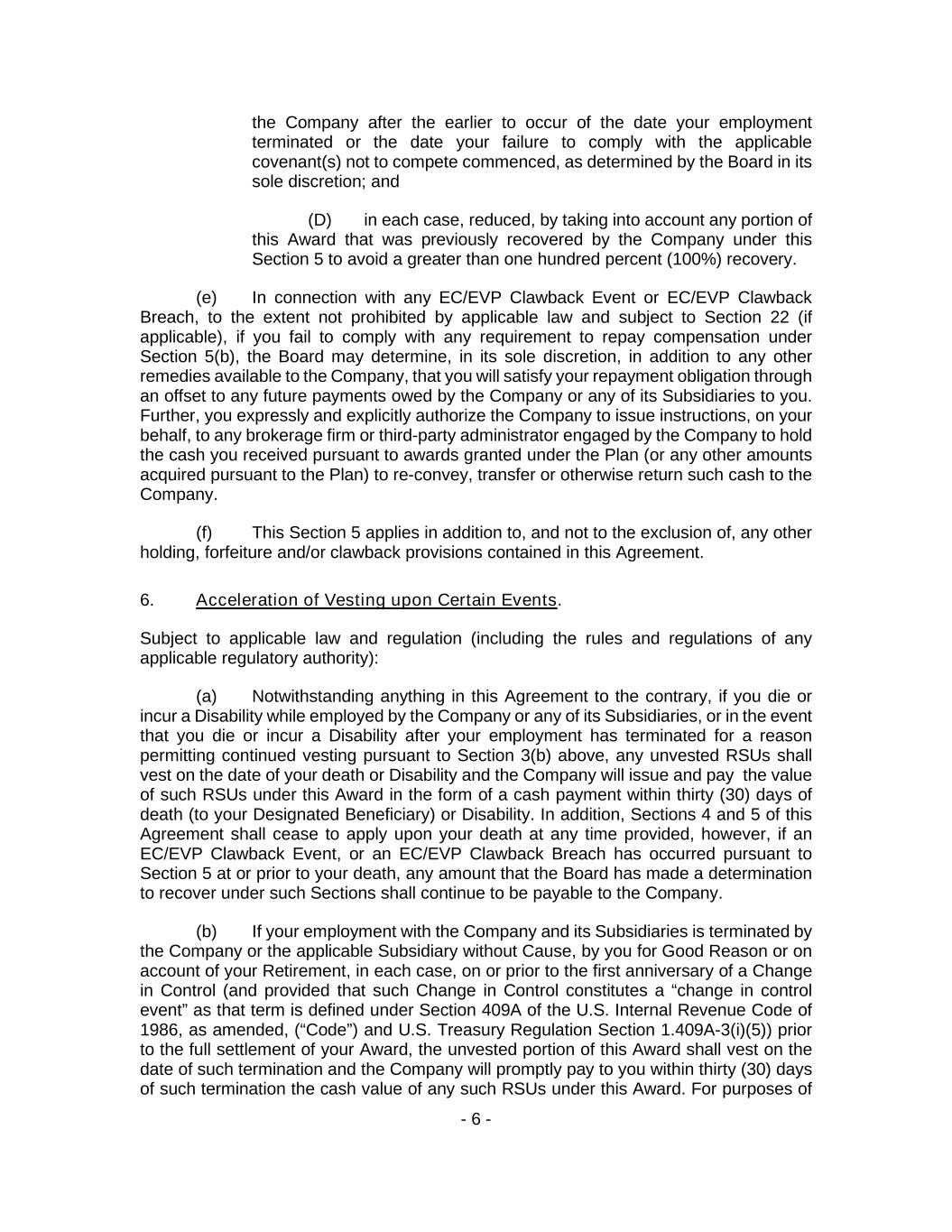 the Company after the earlier to occur of the date your employment terminated or the date your failure to comply with the applicable covenant(s) not to compete commenced, as determined by the Board in its sole discretion; and

(D) in each case, reduced, by taking into account any portion of this Award that was previously recovered by the Company under this Section 5 to avoid a greater than one hundred percent (100%) recovery.

(e) In connection with any EC/EVP Clawback Event or EC/EVP Clawback Breach, to the extent not prohibited by applicable law and subject to Section 22 (if applicable), if you fail to comply with any requirement to repay compensation under Section 5(b), the Board may determine, in its sole discretion, in addition to any other remedies available to the Company, that you will satisfy your repayment obligation through an offset to any future payments owed by the Company or any of its Subsidiaries to you. Further, you expressly and explicitly authorize the Company to issue instructions, on your behalf, to any brokerage firm or third-party administrator engaged by the Company to hold the cash you received pursuant to awards granted under the Plan (or any other amounts acquired pursuant to the Plan) to re-convey, transfer or otherwise return such cash to the Company.

(f) This Section 5 applies in addition to, and not to the exclusion of, any other holding, forfeiture and/or clawback provisions contained in this Agreement.

6. Acceleration of Vesting upon Certain Events.

Subject to applicable law and regulation (including the rules and regulations of any applicable regulatory authority):

(a) Notwithstanding anything in this Agreement to the contrary, if you die or incur a Disability while employed by the Company or any of its Subsidiaries, or in the event that you die or incur a Disability after your employment has terminated for a reason permitting continued vesting pursuant to Section 3(b) above, any unvested RSUs shall vest on the date of your death or Disability and the Company will issue and pay the value of such RSUs under this Award in the form of a cash payment within thirty (30) days of death (to your Designated Beneficiary) or Disability. In addition, Sections 4 and 5 of this Agreement shall cease to apply upon your death at any time provided, however, if an EC/EVP Clawback Event, or an EC/EVP Clawback Breach has occurred pursuant to Section 5 at or prior to your death, any amount that the Board has made a determination to recover under such Sections shall continue to be payable to the Company.

(b) If your employment with the Company and its Subsidiaries is terminated by the Company or the applicable Subsidiary without Cause, by you for Good Reason or on account of your Retirement, in each case, on or prior to the first anniversary of a Change in Control (and provided that such Change in Control constitutes a “change in control event” as that term is defined under Section 409A of the U.S. Internal Revenue Code of 1986, as amended, (“Code”) and U.S. Treasury Regulation Section 1.409A-3(i)(5)) prior to the full settlement of your Award, the unvested portion of this Award shall vest on the date of such termination and the Company will promptly pay to you within thirty (30) days of such termination the cash value of any such RSUs under this Award. For purposes of

- 6 -